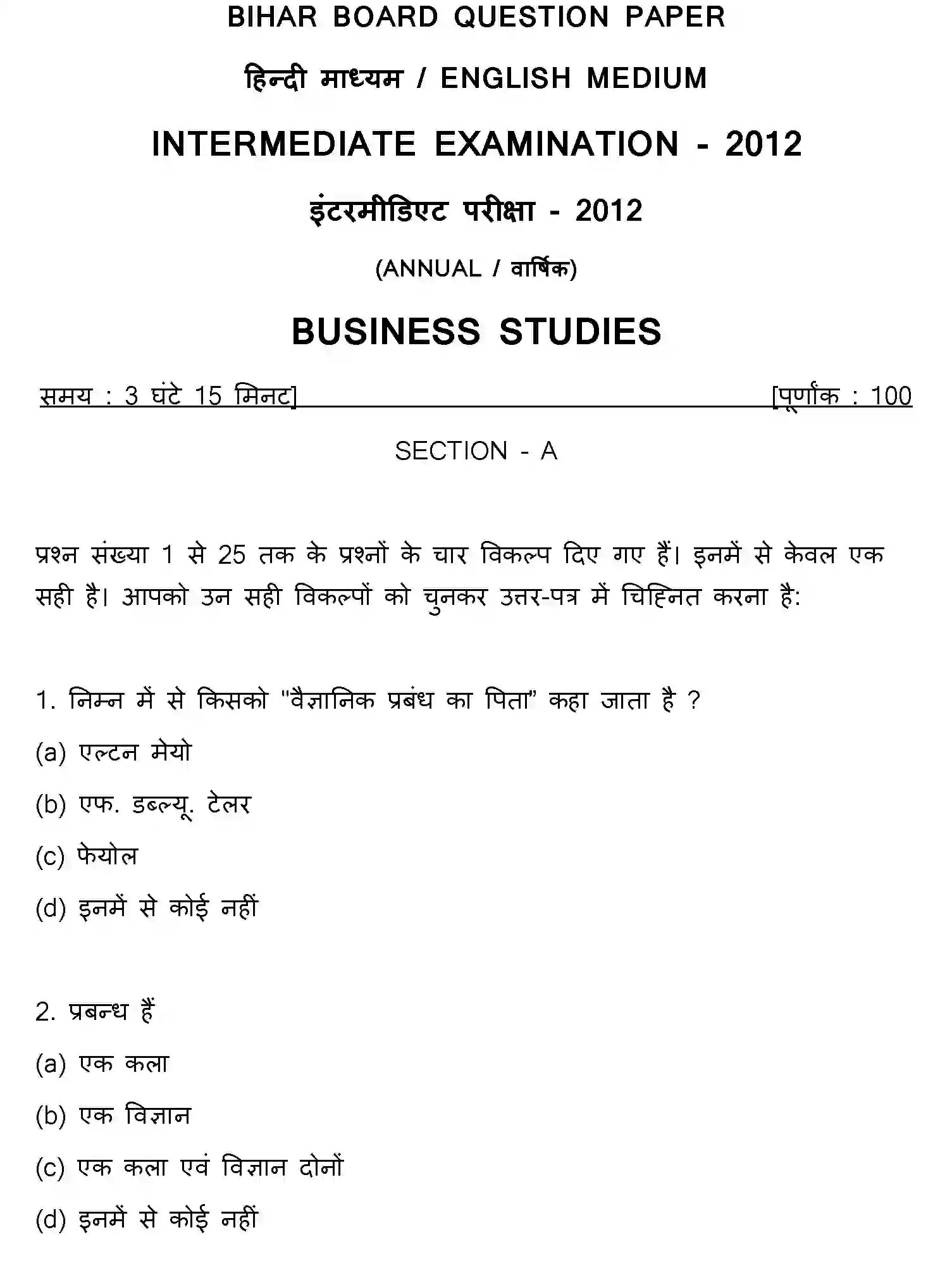 BIHAR BOARD QUESTION PAPER

हिन्दी माध्यम / ENGLISH MEDIUM

INTERMEDIATE EXAMINATION - 2012

इंटरमीडिएट परीक्षा - 2012

(ANNUAL / वार्षिक)

BUSINESS STUDIES

समय : 3 घंटे 15 मिनट]

[पूर्णांक : 100

SECTION - A

प्रश्न संख्या 1 से 25 तक के प्रश्नों के चार विकल्प दिए गए हैं। इनमें से केवल एक सही है। आपको उन सही विकल्पों को चुनकर उत्तर-पत्र में चिह्नित करना है:

1. निम्न में से किसको "वैज्ञानिक प्रबंध का पिता" कहा जाता है ?

(a) एल्टन मेयो

(b) एफ. डब्ल्यू. टेलर

(c) फेयोल

(d) इनमें से कोई नहीं

2. प्रबन्ध हैं

(a) एक कला

(b) एक विज्ञान

(c) एक कला एवं विज्ञान दोनों

(d) इनमें से कोई नहीं